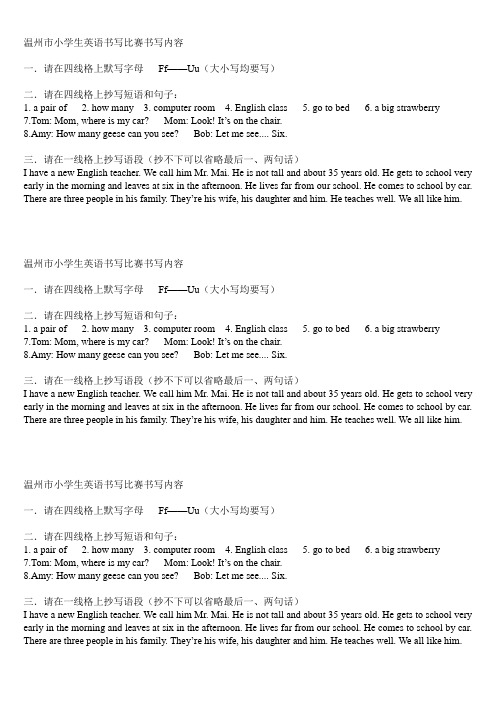 温州市小学生英语书写比赛书写内容

一．请在四线格上默写字母 Ff——Uu（大小写均要写）

二．请在四线格上抄写短语和句子：
1. a pair of 2. how many 3. computer room 4. English class 5. go to bed 6. a big strawberry
7.Tom: Mom, where is my car? Mom: Look! It's on the chair.
8.Amy: How many geese can you see? Bob: Let me see.... Six.

三．请在一线格上抄写语段（抄不下可以省略最后一、两句话）
I have a new English teacher. We call him Mr. Mai. He is not tall and about 35 years old. He gets to school very early in the morning and leaves at six in the afternoon. He lives far from our school. He comes to school by car. There are three people in his family. They're his wife, his daughter and him. He teaches well. We all like him.

温州市小学生英语书写比赛书写内容

一．请在四线格上默写字母 Ff——Uu（大小写均要写）

二．请在四线格上抄写短语和句子：
1. a pair of 2. how many 3. computer room 4. English class 5. go to bed 6. a big strawberry
7.Tom: Mom, where is my car? Mom: Look! It's on the chair.
8.Amy: How many geese can you see? Bob: Let me see.... Six.

三．请在一线格上抄写语段（抄不下可以省略最后一、两句话）
I have a new English teacher. We call him Mr. Mai. He is not tall and about 35 years old. He gets to school very early in the morning and leaves at six in the afternoon. He lives far from our school. He comes to school by car. There are three people in his family. They're his wife, his daughter and him. He teaches well. We all like him.

温州市小学生英语书写比赛书写内容

一．请在四线格上默写字母 Ff——Uu（大小写均要写）

二．请在四线格上抄写短语和句子：
1. a pair of 2. how many 3. computer room 4. English class 5. go to bed 6. a big strawberry
7.Tom: Mom, where is my car? Mom: Look! It's on the chair.
8.Amy: How many geese can you see? Bob: Let me see.... Six.

三．请在一线格上抄写语段（抄不下可以省略最后一、两句话）
I have a new English teacher. We call him Mr. Mai. He is not tall and about 35 years old. He gets to school very early in the morning and leaves at six in the afternoon. He lives far from our school. He comes to school by car. There are three people in his family. They're his wife, his daughter and him. He teaches well. We all like him.